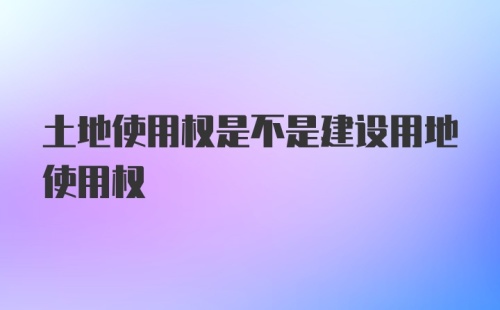 土地使用权是不是建设用地使用权